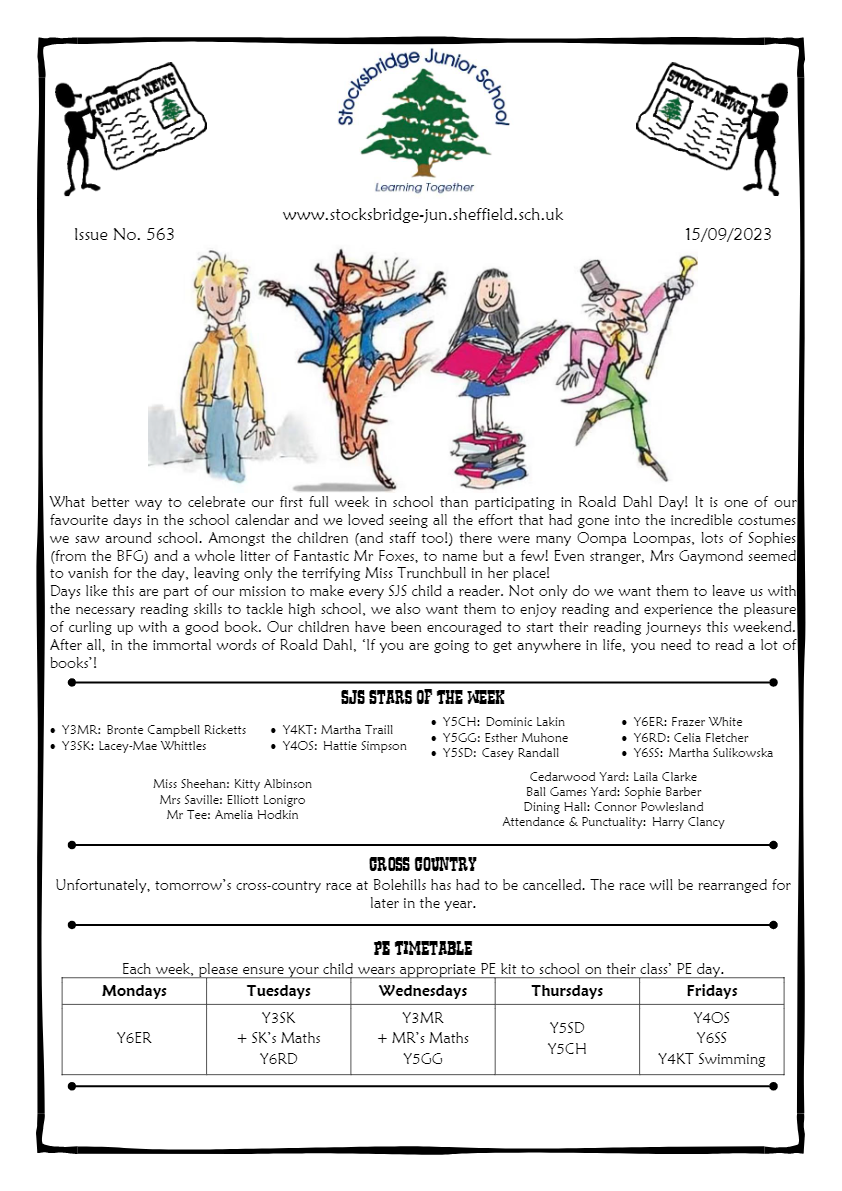 STOCKY NEWS

Stocksbridge Junior School

Learning Together

STOCKY NEWS

www.stocksbridge-jun.sheffield.sch.uk

Issue No. 563

15/09/2023

What better way to celebrate our first full week in school than participating in Roald Dahl Day! It is one of our favourite days in the school calendar and we loved seeing all the effort that had gone into the incredible costumes we saw around school. Amongst the children (and staff too!) there were many Oompa Loompas, lots of Sophies (from the BFG) and a whole litter of Fantastic Mr Foxes, to name but a few! Even stranger, Mrs Gaymond seemed to vanish for the day, leaving only the terrifying Miss Trunchbull in her place!
Days like this are part of our mission to make every SJS child a reader. Not only do we want them to leave us with the necessary reading skills to tackle high school, we also want them to enjoy reading and experience the pleasure of curling up with a good book. Our children have been encouraged to start their reading journeys this weekend. After all, in the immortal words of Roald Dahl, 'If you are going to get anywhere in life, you need to read a lot of books'!

SJS STARS OF THE WEEK

• Y3MR: Bronte Campbell Ricketts
• Y3SK: Lacey-Mae Whittles

• Y4KT: Martha Traill
• Y4OS: Hattie Simpson

• Y5CH: Dominic Lakin
• Y5GG: Esther Muhone
• Y5SD: Casey Randall

• Y6ER: Frazer White
• Y6RD: Celia Fletcher
• Y6SS: Martha Sulikowska

Miss Sheehan: Kitty Albinson
Mrs Saville: Elliott Lonigro
Mr Tee: Amelia Hodkin

Cedarwood Yard: Laila Clarke
Ball Games Yard: Sophie Barber
Dining Hall: Connor Powlesland
Attendance & Punctuality: Harry Clancy

CROSS COUNTRY

Unfortunately, tomorrow's cross-country race at Bolehills has had to be cancelled. The race will be rearranged for later in the year.

PE TIMETABLE

Each week, please ensure your child wears appropriate PE kit to school on their class' PE day.

| Mondays | Tuesdays | Wednesdays | Thursdays | Fridays |
|---|---|---|---|---|
| Y6ER | Y3SK + SK's Maths Y6RD | Y3MR + MR's Maths Y5GG | Y5SD Y5CH | Y4OS Y6SS Y4KT Swimming |